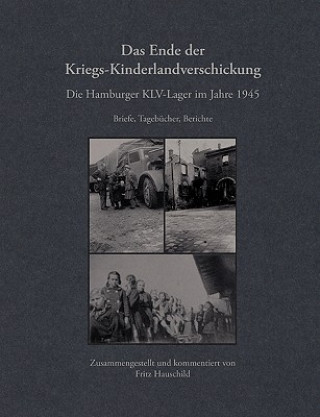 Das Ende der
Kriegs-Kinderlandverschickung

Die Hamburger KLV-Lager im Jahre 1945

Briefe, Tagebücher, Berichte

Zusammengestellt und kommentiert von
Fritz Hauschild